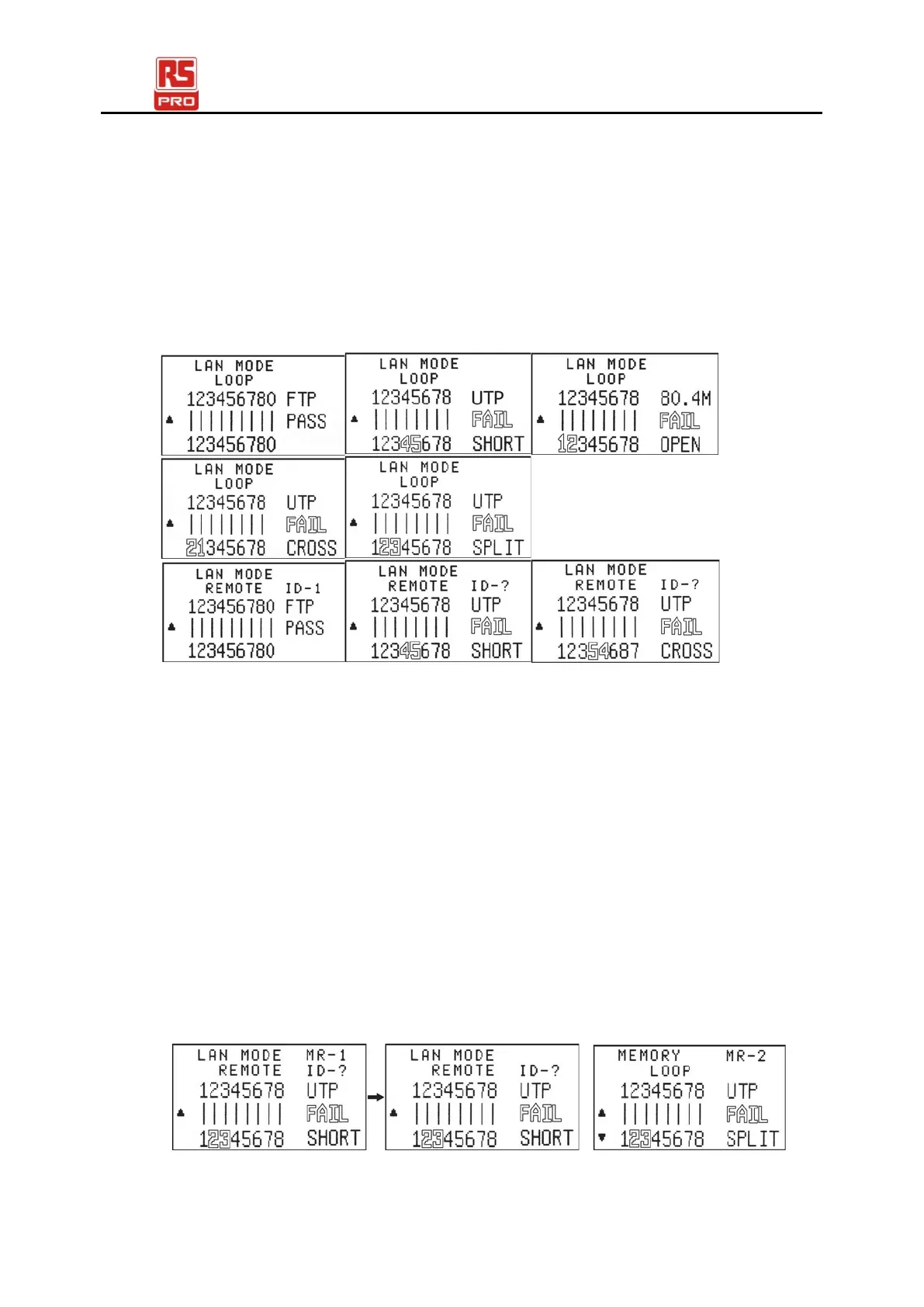 RS PRO

LAN MODE
LOOP
123456780 FTP
▲ ||||||||| PASS
123456780

LAN MODE
LOOP
12345678 UTP
▲ |||||||| FAIL
12345678 SHORT

LAN MODE
LOOP
12345678 80.4M
▲ |||||||| FAIL
12345678 OPEN

LAN MODE
LOOP
12345678 UTP
▲ |||||||| FAIL
21345678 CROSS

LAN MODE
LOOP
12345678 UTP
▲ |||||||| FAIL
12345678 SPLIT

LAN MODE
REMOTE ID-1
123456780 FTP
▲ ||||||||| PASS
123456780

LAN MODE
REMOTE ID-?
12345678 UTP
▲ |||||||| FAIL
12345678 SHORT

LAN MODE
REMOTE ID-?
12345678 UTP
▲ |||||||| FAIL
12354687 CROSS

LAN MODE MR-1
REMOTE ID-?
12345678 UTP
▲ |||||||| FAIL
12345678 SHORT

LAN MODE
REMOTE ID-?
12345678 UTP
▲ |||||||| FAIL
12345678 SHORT

MEMORY MR-2
LOOP
12345678 UTP
▲ |||||||| FAIL
▼ 12345678 SPLIT